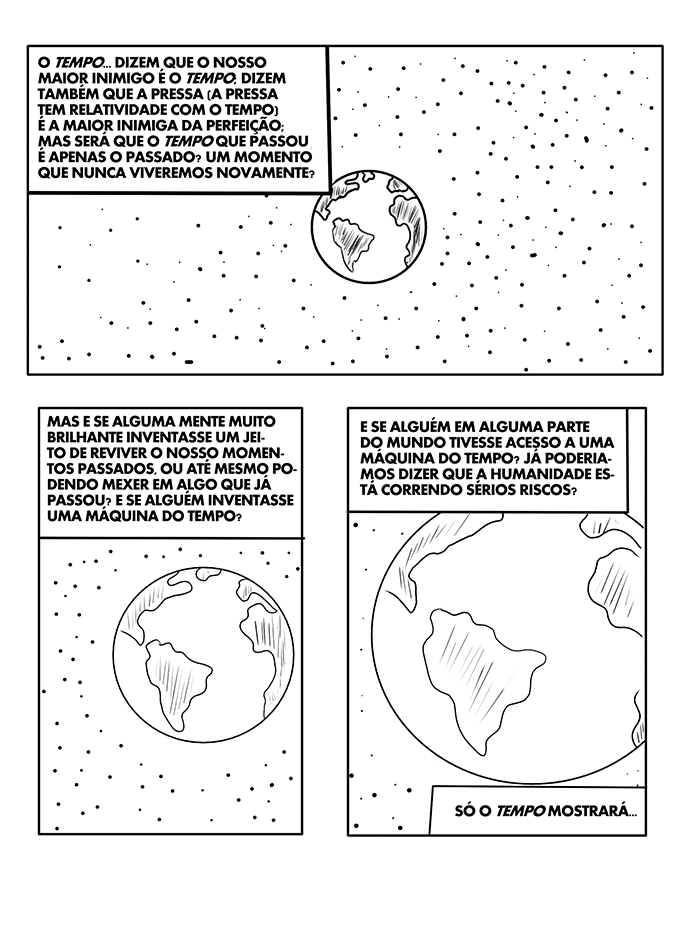 O TEMPO... DIZEM QUE O NOSSO MAIOR INIMIGO É O TEMPO; DIZEM TAMBÉM QUE A PRESSA (A PRESSA TEM RELATIVIDADE COM O TEMPO) É A MAIOR INIMIGA DA PERFEIÇÃO; MAS SERÁ QUE O TEMPO QUE PASSOU É APENAS O PASSADO? UM MOMENTO QUE NUNCA VIVEREMOS NOVAMENTE?

MAS E SE ALGUMA MENTE MUITO BRILHANTE INVENTASSE UM JEITO DE REVIVER O NOSSO MOMENTOS PASSADOS, OU ATÉ MESMO PODENDO MEXER EM ALGO QUE JÁ PASSOU? E SE ALGUÉM INVENTASSE UMA MÁQUINA DO TEMPO?

E SE ALGUÉM EM ALGUMA PARTE DO MUNDO TIVESSE ACESSO A UMA MÁQUINA DO TEMPO? JÁ PODERIAMOS DIZER QUE A HUMANIDADE ESTÁ CORRENDO SÉRIOS RISCOS?

SÓ O TEMPO MOSTRARÁ...